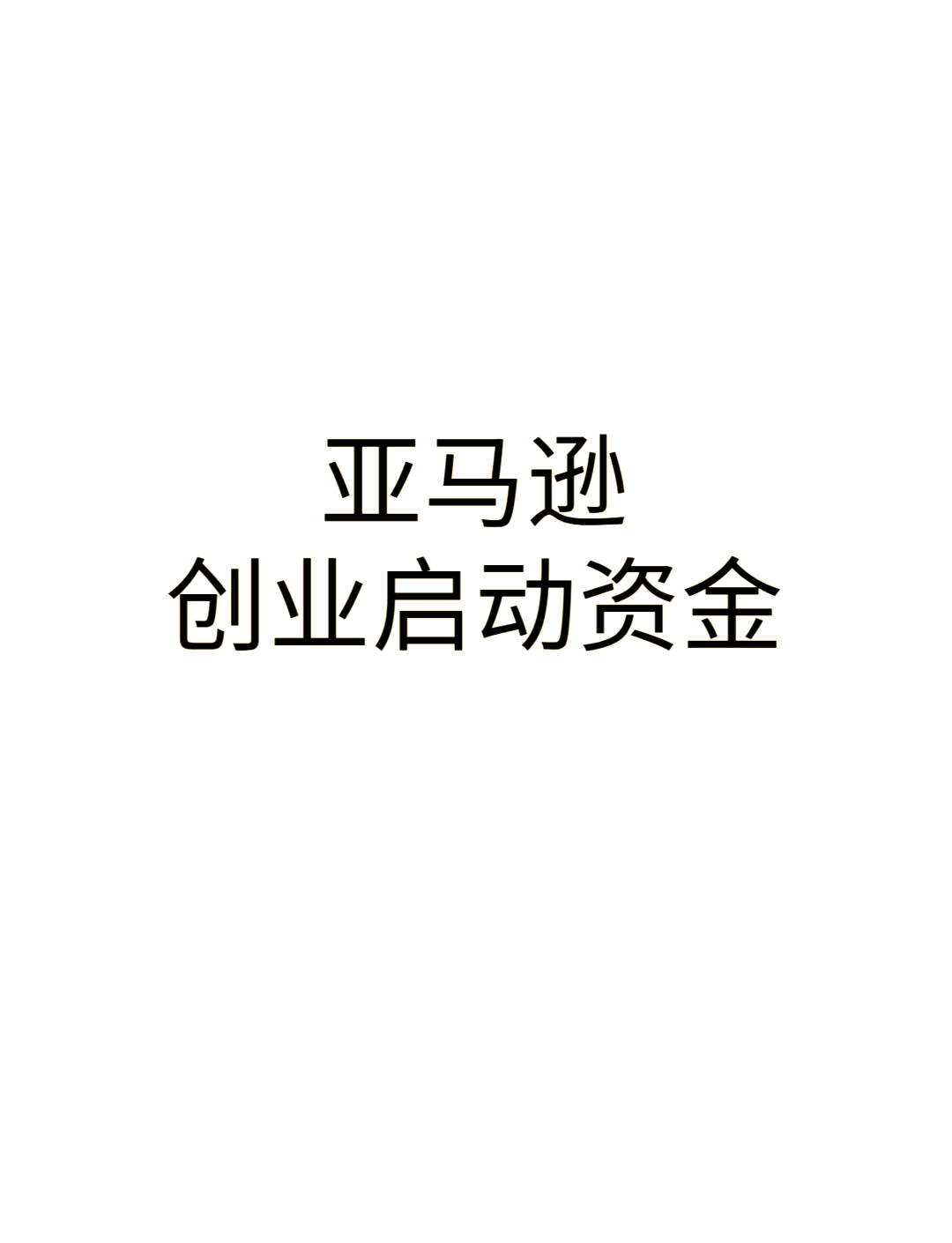 亚马逊
创业启动资金